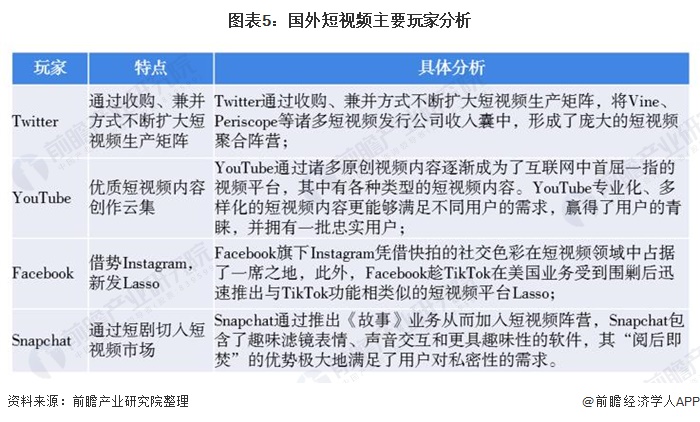 图表5：国外短视频主要玩家分析

| 玩家 | 特点 | 具体分析 |
|---|---|---|
| Twitter | 通过收购、兼并方式不断扩大短视频生产矩阵 | Twitter通过收购、兼并方式不断扩大短视频生产矩阵，将Vine、Periscope等诸多短视频发行公司收入囊中，形成了庞大的短视频聚合阵营； |
| YouTube | 优质短视频内容创作云集 | YouTube通过诸多原创视频内容逐渐成为了互联网中首屈一指的视频平台，其中有各种类型的短视频内容。YouTube专业化、多样化的短视频内容更能够满足不同用户的需求，赢得了用户的青睐，并拥有一批忠实用户； |
| Facebook | 借势Instagram，新发Lasso | Facebook旗下Instagram凭借快拍的社交色彩在短视频领域中占据了一席之地，此外，Facebook趁TikTok在美国业务受到围剿后迅速推出与TikTok功能相类似的短视频平台Lasso; |
| Snapchat | 通过短剧切入短视频市场 | Snapchat通过推出《故事》业务从而加入短视频阵营，Snapchat包含了趣味滤镜表情、声音交互和更具趣味性的软件，其“阅后即焚”的优势极大地满足了用户对私密性的需求。 |

资料来源：前瞻产业研究院整理

@前瞻经济学人APP